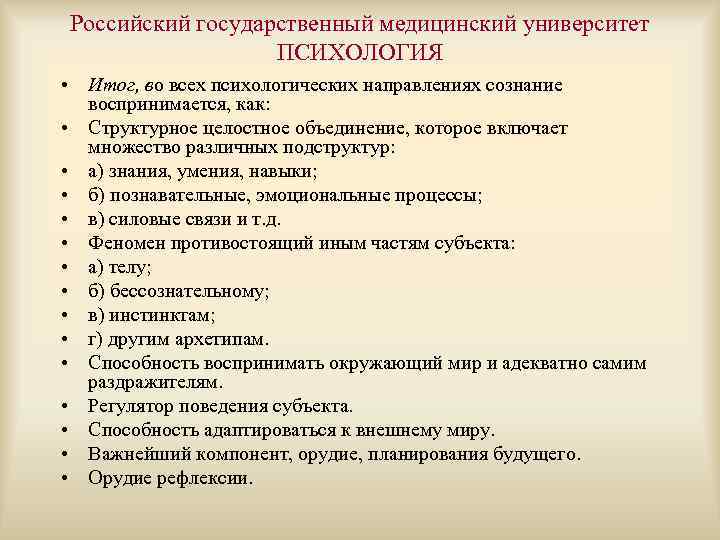 Российский государственный медицинский университет
ПСИХОЛОГИЯ

• Итог, во всех психологических направлениях сознание воспринимается, как:
• Структурное целостное объединение, которое включает множество различных подструктур:
• а) знания, умения, навыки;
• б) познавательные, эмоциональные процессы;
• в) силовые связи и т.д.
• Феномен противостоящий иным частям субъекта:
• а) телу;
• б) бессознательному;
• в) инстинктам;
• г) другим архетипам.
• Способность воспринимать окружающий мир и адекватно самим раздражителям.
• Регулятор поведения субъекта.
• Способность адаптироваться к внешнему миру.
• Важнейший компонент, орудие, планирования будущего.
• Орудие рефлексии.